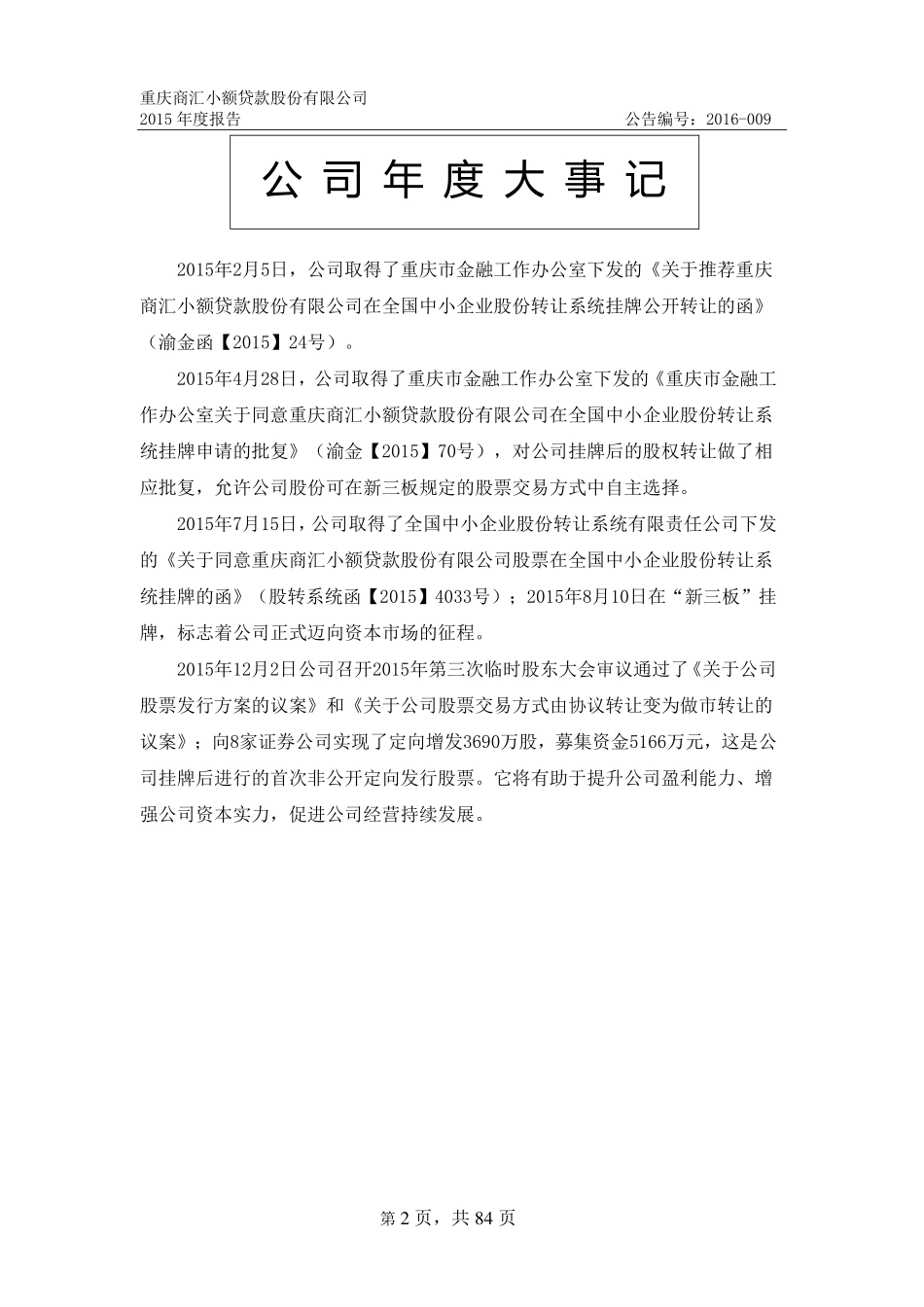 重庆商汇小额贷款股份有限公司
2015 年度报告 公告编号：2016-009

公 司 年 度 大 事 记

2015年2月5日，公司取得了重庆市金融工作办公室下发的《关于推荐重庆商汇小额贷款股份有限公司在全国中小企业股份转让系统挂牌公开转让的函》（渝金函【2015】24号）。

2015年4月28日，公司取得了重庆市金融工作办公室下发的《重庆市金融工作办公室关于同意重庆商汇小额贷款股份有限公司在全国中小企业股份转让系统挂牌申请的批复》（渝金【2015】70号），对公司挂牌后的股权转让做了相应批复，允许公司股份可在新三板规定的股票交易方式中自主选择。

2015年7月15日，公司取得了全国中小企业股份转让系统有限责任公司下发的《关于同意重庆商汇小额贷款股份有限公司股票在全国中小企业股份转让系统挂牌的函》（股转系统函【2015】4033号）；2015年8月10日在“新三板”挂牌，标志着公司正式迈向资本市场的征程。

2015年12月2日公司召开2015年第三次临时股东大会审议通过了《关于公司股票发行方案的议案》和《关于公司股票交易方式由协议转让变为做市转让的议案》；向8家证券公司实现了定向增发3690万股，募集资金5166万元，这是公司挂牌后进行的首次非公开定向发行股票。它将有助于提升公司盈利能力、增强公司资本实力，促进公司经营持续发展。

第 2 页，共 84 页